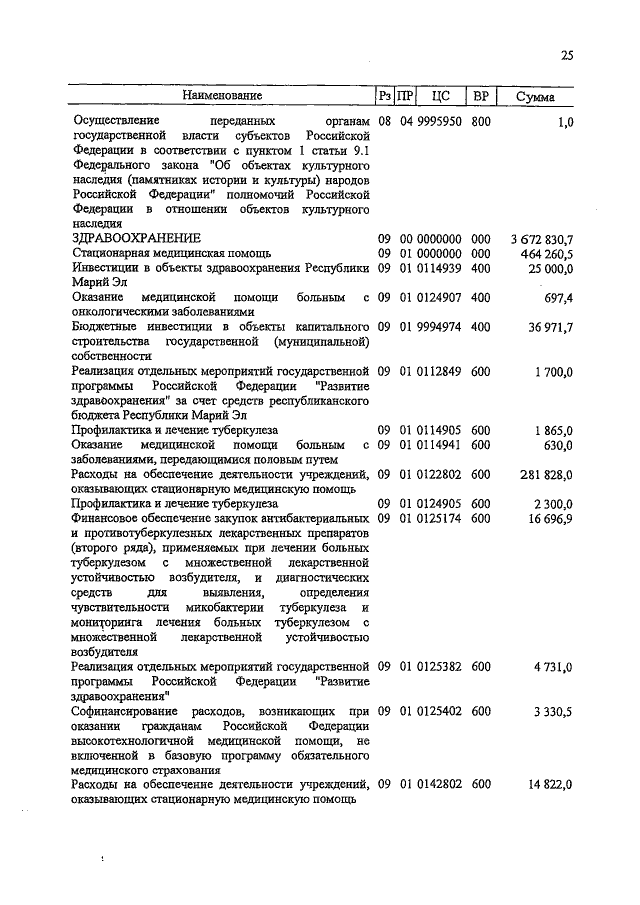 25

| Наименование | Рз | ПР | ЦС | ВР | Сумма |
|---|---|---|---|---|---|
| Осуществление переданных органам государственной власти субъектов Российской Федерации в соответствии с пунктом 1 статьи 9.1 Федерального закона "Об объектах культурного наследия (памятниках истории и культуры) народов Российской Федерации" полномочий Российской Федерации в отношении объектов культурного наследия | 08 | 04 | 9995950 | 800 | 1,0 |
| ЗДРАВООХРАНЕНИЕ | 09 | 00 | 0000000 | 000 | 3 672 830,7 |
| Стационарная медицинская помощь | 09 | 01 | 0000000 | 000 | 464 260,5 |
| Инвестиции в объекты здравоохранения Республики Марий Эл | 09 | 01 | 0114939 | 400 | 25 000,0 |
| Оказание медицинской помощи больным с онкологическими заболеваниями | 09 | 01 | 0124907 | 400 | 697,4 |
| Бюджетные инвестиции в объекты капитального строительства государственной (муниципальной) собственности | 09 | 01 | 9994974 | 400 | 36 971,7 |
| Реализация отдельных мероприятий государственной программы Российской Федерации "Развитие здравоохранения" за счет средств республиканского бюджета Республики Марий Эл | 09 | 01 | 0112849 | 600 | 1 700,0 |
| Профилактика и лечение туберкулеза | 09 | 01 | 0114905 | 600 | 1 865,0 |
| Оказание медицинской помощи больным с заболеваниями, передающимися половым путем | 09 | 01 | 0114941 | 600 | 630,0 |
| Расходы на обеспечение деятельности учреждений, оказывающих стационарную медицинскую помощь | 09 | 01 | 0122802 | 600 | 281 828,0 |
| Профилактика и лечение туберкулеза | 09 | 01 | 0124905 | 600 | 2 300,0 |
| Финансовое обеспечение закупок антибактериальных и противотуберкулезных лекарственных препаратов (второго ряда), применяемых при лечении больных туберкулезом с множественной лекарственной устойчивостью возбудителя, и диагностических средств для выявления, определения чувствительности микобактерии туберкулеза и мониторинга лечения больных туберкулезом с множественной лекарственной устойчивостью возбудителя | 09 | 01 | 0125174 | 600 | 16 696,9 |
| Реализация отдельных мероприятий государственной программы Российской Федерации "Развитие здравоохранения" | 09 | 01 | 0125382 | 600 | 4 731,0 |
| Софинансирование расходов, возникающих при оказании гражданам Российской Федерации высокотехнологичной медицинской помощи, не включенной в базовую программу обязательного медицинского страхования | 09 | 01 | 0125402 | 600 | 3 330,5 |
| Расходы на обеспечение деятельности учреждений, оказывающих стационарную медицинскую помощь | 09 | 01 | 0142802 | 600 | 14 822,0 |